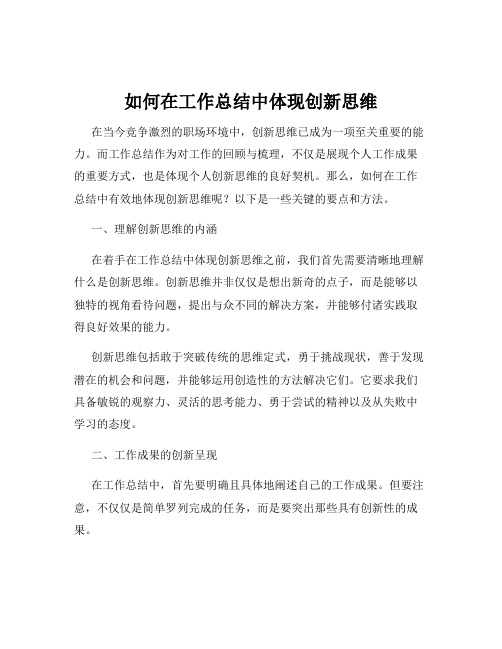 如何在工作总结中体现创新思维

在当今竞争激烈的职场环境中，创新思维已成为一项至关重要的能力。而工作总结作为对工作的回顾与梳理，不仅是展现个人工作成果的重要方式，也是体现个人创新思维的良好契机。那么，如何在工作总结中有效地体现创新思维呢？以下是一些关键的要点和方法。

一、理解创新思维的内涵

在着手在工作总结中体现创新思维之前，我们首先需要清晰地理解什么是创新思维。创新思维并非仅仅是想出新奇的点子，而是能够以独特的视角看待问题，提出与众不同的解决方案，并能够付诸实践取得良好效果的能力。

创新思维包括敢于突破传统的思维定式，勇于挑战现状，善于发现潜在的机会和问题，并能够运用创造性的方法解决它们。它要求我们具备敏锐的观察力、灵活的思考能力、勇于尝试的精神以及从失败中学习的态度。

二、工作成果的创新呈现

在工作总结中，首先要明确且具体地阐述自己的工作成果。但要注意，不仅仅是简单罗列完成的任务，而是要突出那些具有创新性的成果。